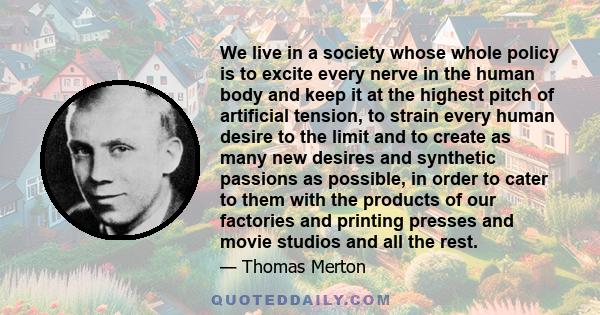 We live in a society whose whole policy is to excite every nerve in the human body and keep it at the highest pitch of artificial tension, to strain every human desire to the limit and to create as many new desires and synthetic passions as possible, in order to cater to them with the products of our factories and printing presses and movie studios and all the rest.

— Thomas Merton

QUOTEDDAILY.COM